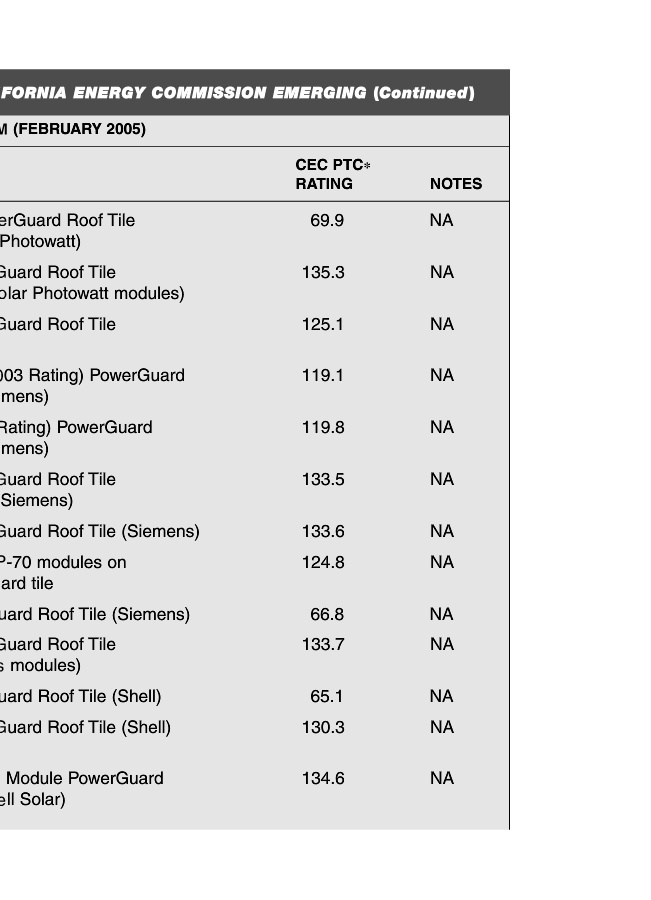 FORNIA ENERGY COMMISSION EMERGING (Continued)

M (FEBRUARY 2005)

| | CEC PTC* RATING | NOTES |
|---|---|---|
| erGuard Roof Tile Photowatt) | 69.9 | NA |
| Guard Roof Tile olar Photowatt modules) | 135.3 | NA |
| Guard Roof Tile | 125.1 | NA |
| 003 Rating) PowerGuard mens) | 119.1 | NA |
| Rating) PowerGuard mens) | 119.8 | NA |
| Guard Roof Tile Siemens) | 133.5 | NA |
| Guard Roof Tile (Siemens) | 133.6 | NA |
| P-70 modules on ard tile | 124.8 | NA |
| uard Roof Tile (Siemens) | 66.8 | NA |
| Guard Roof Tile s modules) | 133.7 | NA |
| uard Roof Tile (Shell) | 65.1 | NA |
| Guard Roof Tile (Shell) | 130.3 | NA |
| Module PowerGuard ell Solar) | 134.6 | NA |